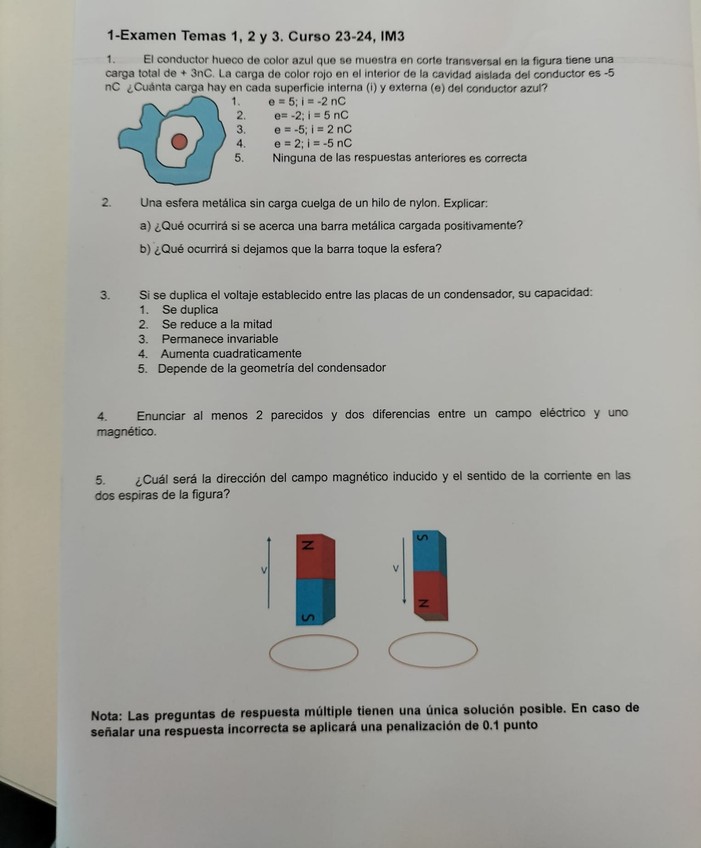 1-Examen Temas 1, 2 y 3. Curso 23-24, IM3

1. El conductor hueco de color azul que se muestra en corte transversal en la figura tiene una carga total de + 3nC. La carga de color rojo en el interior de la cavidad aislada del conductor es -5 nC ¿Cuánta carga hay en cada superficie interna (i) y externa (e) del conductor azul?

1. e = 5; i = -2 nC
2. e= -2; i = 5 nC
3. e = -5; i = 2 nC
4. e = 2; i = -5 nC
5. Ninguna de las respuestas anteriores es correcta

2. Una esfera metálica sin carga cuelga de un hilo de nylon. Explicar:

a) ¿Qué ocurrirá si se acerca una barra metálica cargada positivamente?

b) ¿Qué ocurrirá si dejamos que la barra toque la esfera?

3. Si se duplica el voltaje establecido entre las placas de un condensador, su capacidad:
1. Se duplica
2. Se reduce a la mitad
3. Permanece invariable
4. Aumenta cuadraticamente
5. Depende de la geometría del condensador

4. Enunciar al menos 2 parecidos y dos diferencias entre un campo eléctrico y uno magnético.

5. ¿Cuál será la dirección del campo magnético inducido y el sentido de la corriente en las dos espiras de la figura?

v N S

v S N

Nota: Las preguntas de respuesta múltiple tienen una única solución posible. En caso de señalar una respuesta incorrecta se aplicará una penalización de 0.1 punto